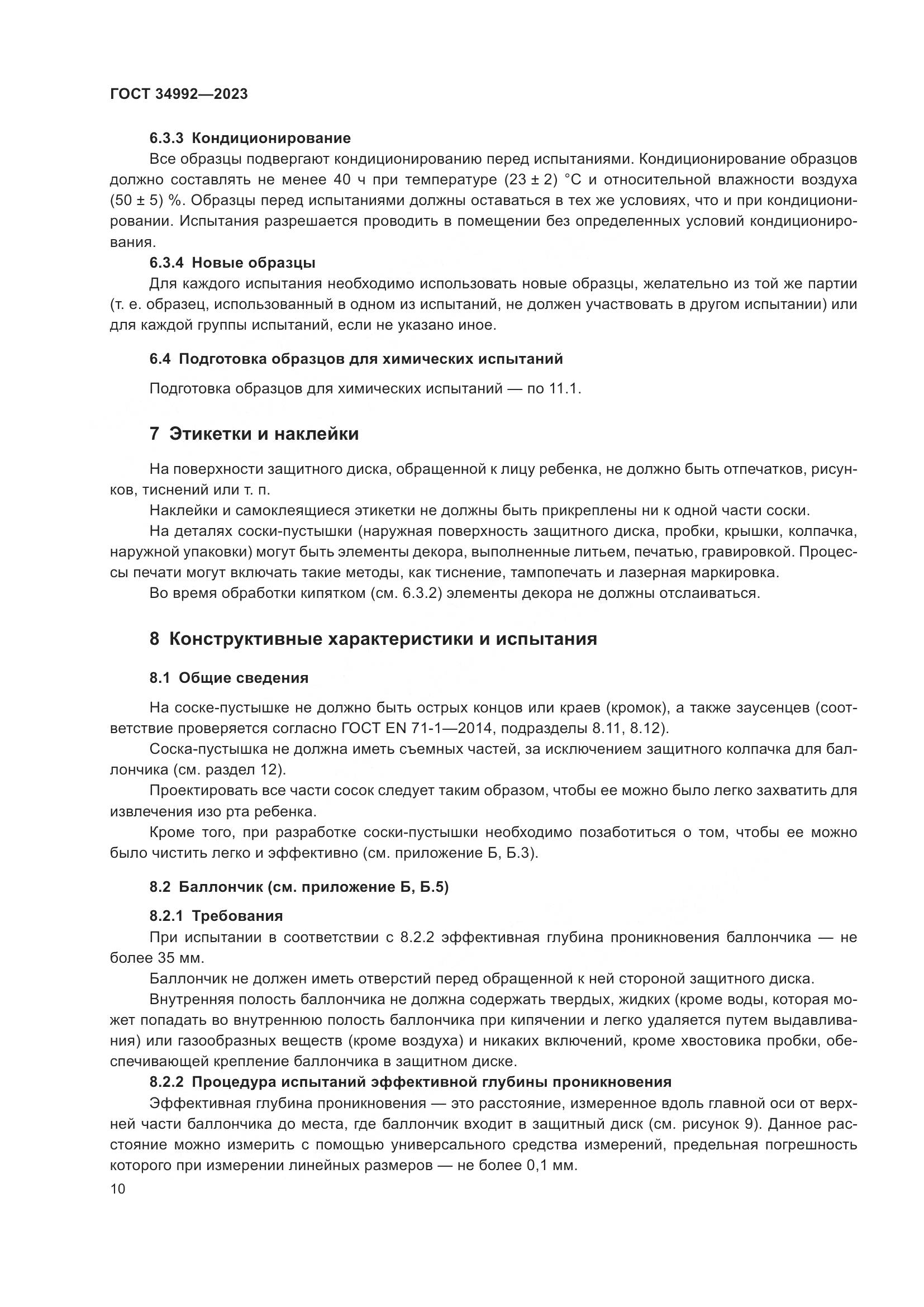 ГОСТ 34992—2023

6.3.3 Кондиционирование

Все образцы подвергают кондиционированию перед испытаниями. Кондиционирование образцов должно составлять не менее 40 ч при температуре (23 ± 2) °С и относительной влажности воздуха (50 ± 5) %. Образцы перед испытаниями должны оставаться в тех же условиях, что и при кондиционировании. Испытания разрешается проводить в помещении без определенных условий кондиционирования.

6.3.4 Новые образцы

Для каждого испытания необходимо использовать новые образцы, желательно из той же партии (т. е. образец, использованный в одном из испытаний, не должен участвовать в другом испытании) или для каждой группы испытаний, если не указано иное.

6.4 Подготовка образцов для химических испытаний

Подготовка образцов для химических испытаний — по 11.1.

7 Этикетки и наклейки

На поверхности защитного диска, обращенной к лицу ребенка, не должно быть отпечатков, рисунков, тиснений или т. п.

Наклейки и самоклеящиеся этикетки не должны быть прикреплены ни к одной части соски.

На деталях соски-пустышки (наружная поверхность защитного диска, пробки, крышки, колпачка, наружной упаковки) могут быть элементы декора, выполненные литьем, печатью, гравировкой. Процессы печати могут включать такие методы, как тиснение, тампопечать и лазерная маркировка.

Во время обработки кипятком (см. 6.3.2) элементы декора не должны отслаиваться.

8 Конструктивные характеристики и испытания

8.1 Общие сведения

На соске-пустышке не должно быть острых концов или краев (кромок), а также заусенцев (соответствие проверяется согласно ГОСТ EN 71-1—2014, подразделы 8.11, 8.12).

Соска-пустышка не должна иметь съемных частей, за исключением защитного колпачка для баллончика (см. раздел 12).

Проектировать все части сосок следует таким образом, чтобы ее можно было легко захватить для извлечения изо рта ребенка.

Кроме того, при разработке соски-пустышки необходимо позаботиться о том, чтобы ее можно было чистить легко и эффективно (см. приложение Б, Б.3).

8.2 Баллончик (см. приложение Б, Б.5)

8.2.1 Требования

При испытании в соответствии с 8.2.2 эффективная глубина проникновения баллончика — не более 35 мм.

Баллончик не должен иметь отверстий перед обращенной к ней стороной защитного диска.

Внутренняя полость баллончика не должна содержать твердых, жидких (кроме воды, которая может попадать во внутреннюю полость баллончика при кипячении и легко удаляется путем выдавливания) или газообразных веществ (кроме воздуха) и никаких включений, кроме хвостовика пробки, обеспечивающей крепление баллончика в защитном диске.

8.2.2 Процедура испытаний эффективной глубины проникновения

Эффективная глубина проникновения — это расстояние, измеренное вдоль главной оси от верхней части баллончика до места, где баллончик входит в защитный диск (см. рисунок 9). Данное расстояние можно измерить с помощью универсального средства измерений, предельная погрешность которого при измерении линейных размеров — не более 0,1 мм.

10